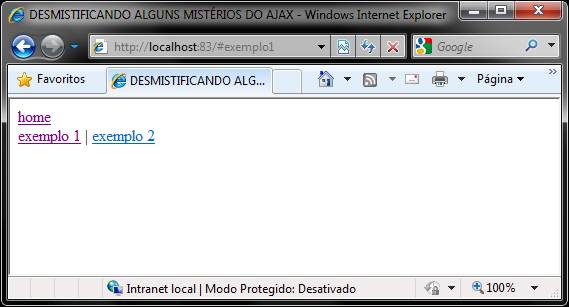 DESMISTIFICANDO ALGUNS MISTÉRIOS DO AJAX - Windows Internet Explorer

http://localhost:83/#exemplo1

Google

Favoritos

DESMISTIFICANDO ALG...

Página

home
exemplo 1 | exemplo 2

Intranet local | Modo Protegido: Desativado

100%